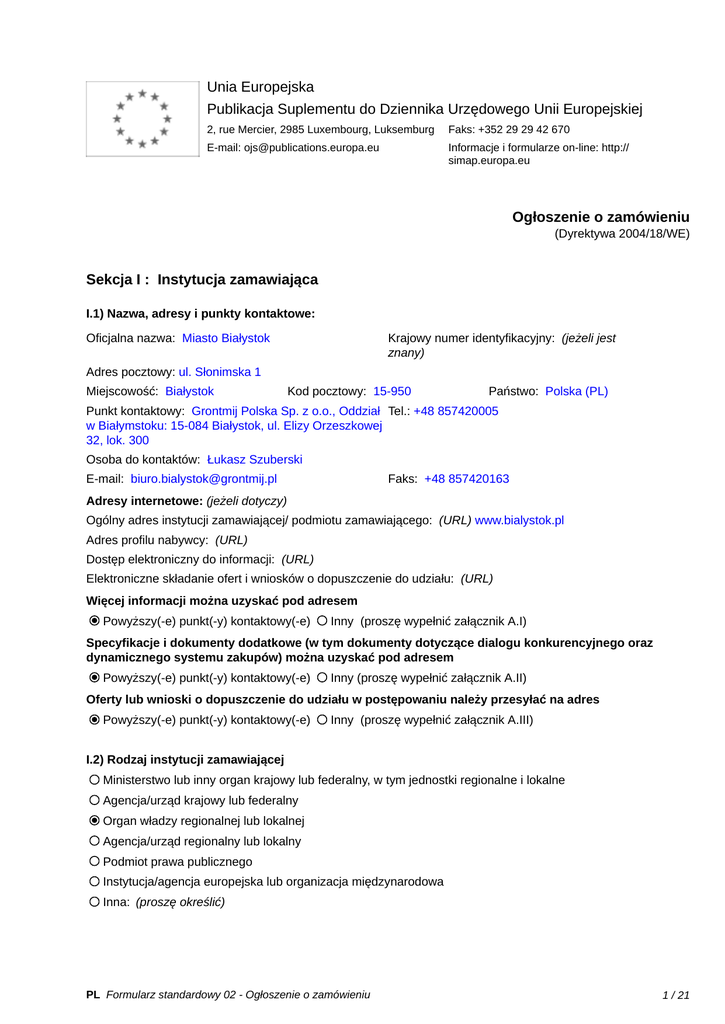 Unia Europejska
Publikacja Suplementu do Dziennika Urzędowego Unii Europejskiej
2, rue Mercier, 2985 Luxembourg, Luksemburg Faks: +352 29 29 42 670
E-mail: ojs@publications.europa.eu Informacje i formularze on-line: http://simap.europa.eu

Ogłoszenie o zamówieniu
(Dyrektywa 2004/18/WE)

Sekcja I : Instytucja zamawiająca

I.1) Nazwa, adresy i punkty kontaktowe:

Oficjalna nazwa: Miasto Białystok
Krajowy numer identyfikacyjny: (jeżeli jest znany)

Adres pocztowy: ul. Słonimska 1

Miejscowość: Białystok Kod pocztowy: 15-950 Państwo: Polska (PL)

Punkt kontaktowy: Grontmij Polska Sp. z o.o., Oddział w Białymstoku: 15-084 Białystok, ul. Elizy Orzeszkowej 32, lok. 300 Tel.: +48 857420005

Osoba do kontaktów: Łukasz Szuberski

E-mail: biuro.bialystok@grontmij.pl Faks: +48 857420163

Adresy internetowe: (jeżeli dotyczy)

Ogólny adres instytucji zamawiającej/ podmiotu zamawiającego: (URL) www.bialystok.pl

Adres profilu nabywcy: (URL)

Dostęp elektroniczny do informacji: (URL)

Elektroniczne składanie ofert i wniosków o dopuszczenie do udziału: (URL)

Więcej informacji można uzyskać pod adresem

Powyższy(-e) punkt(-y) kontaktowy(-e) Inny (proszę wypełnić załącznik A.I)

Specyfikacje i dokumenty dodatkowe (w tym dokumenty dotyczące dialogu konkurencyjnego oraz dynamicznego systemu zakupów) można uzyskać pod adresem

Powyższy(-e) punkt(-y) kontaktowy(-e) Inny (proszę wypełnić załącznik A.II)

Oferty lub wnioski o dopuszczenie do udziału w postępowaniu należy przesyłać na adres

Powyższy(-e) punkt(-y) kontaktowy(-e) Inny (proszę wypełnić załącznik A.III)

I.2) Rodzaj instytucji zamawiającej

Ministerstwo lub inny organ krajowy lub federalny, w tym jednostki regionalne i lokalne

Agencja/urząd krajowy lub federalny

Organ władzy regionalnej lub lokalnej

Agencja/urząd regionalny lub lokalny

Podmiot prawa publicznego

Instytucja/agencja europejska lub organizacja międzynarodowa

Inna: (proszę określić)

PL Formularz standardowy 02 - Ogłoszenie o zamówieniu 1 / 21